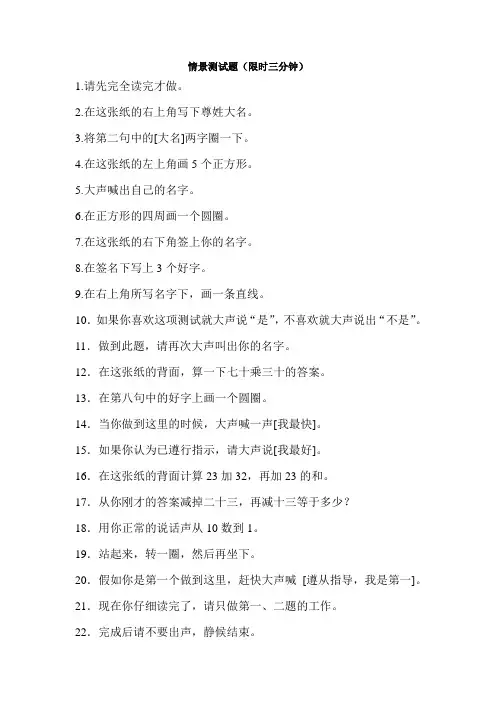 情景测试题（限时三分钟）

1.请先完全读完才做。

2.在这张纸的右上角写下尊姓大名。

3.将第二句中的[大名]两字圈一下。

4.在这张纸的左上角画 5 个正方形。

5.大声喊出自己的名字。

6.在正方形的四周画一个圆圈。

7.在这张纸的右下角签上你的名字。

8.在签名下写上 3 个好字。

9.在右上角所写名字下，画一条直线。

10．如果你喜欢这项测试就大声说“是”，不喜欢就大声说出“不是”。

11．做到此题，请再次大声叫出你的名字。

12．在这张纸的背面，算一下七十乘三十的答案。

13．在第八句中的好字上画一个圆圈。

14．当你做到这里的时候，大声喊一声[我最快]。

15．如果你认为已遵行指示，请大声说[我最好]。

16．在这张纸的背面计算 23 加 32，再加 23 的和。

17．从你刚才的答案减掉二十三，再减十三等于多少？

18．用你正常的说话声从 10 数到 1。

19．站起来，转一圈，然后再坐下。

20．假如你是第一个做到这里，赶快大声喊 [遵从指导，我是第一]。

21．现在你仔细读完了，请只做第一、二题的工作。

22．完成后请不要出声，静候结束。